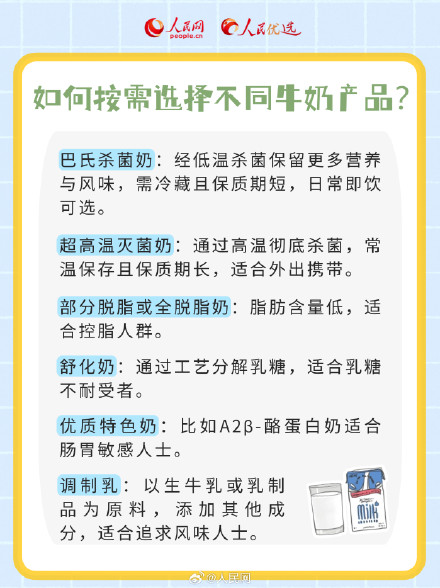 人民网 people.cn 人民优选

如何按需选择不同牛奶产品?

巴氏杀菌奶:经低温杀菌保留更多营养与风味,需冷藏且保质期短,日常即饮可选。

超高温灭菌奶:通过高温彻底杀菌,常温保存且保质期长,适合外出携带。

部分脱脂或全脱脂奶:脂肪含量低,适合控脂人群。

舒化奶:通过工艺分解乳糖,适合乳糖不耐受者。

优质特色奶:比如A2β-酪蛋白奶适合肠胃敏感人士。

调制乳:以生牛乳或乳制品为原料,添加其他成分,适合追求风味人士。

Milk

@人民网